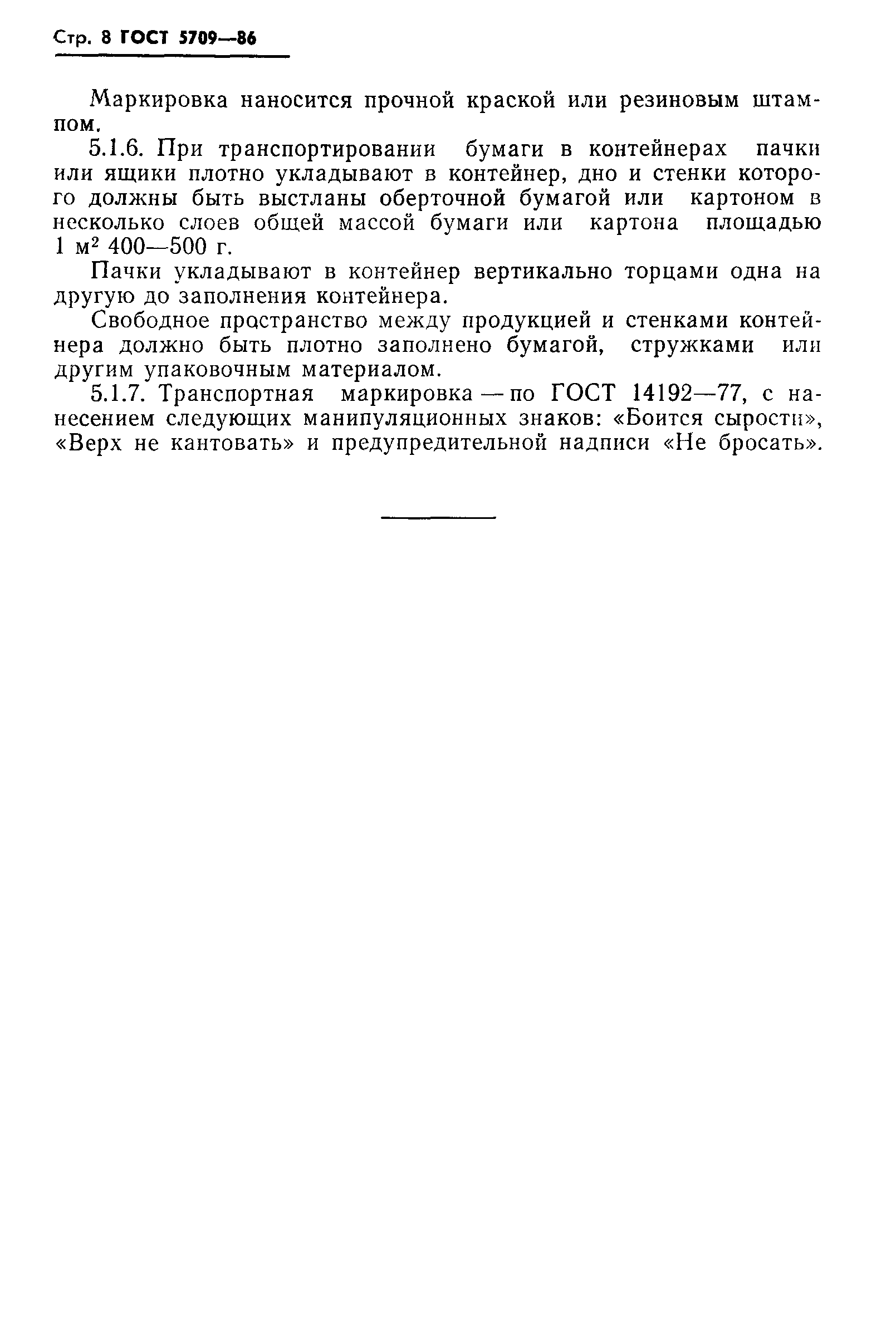 Стр. 8 ГОСТ 5709—86

Маркировка наносится прочной краской или резиновым штампом.

5.1.6. При транспортировании бумаги в контейнерах пачки или ящики плотно укладывают в контейнер, дно и стенки которого должны быть выстланы оберточной бумагой или картоном в несколько слоев общей массой бумаги или картона площадью 1 $м^2$ 400—500 г.

Пачки укладывают в контейнер вертикально торцами одна на другую до заполнения контейнера.

Свободное пространство между продукцией и стенками контейнера должно быть плотно заполнено бумагой, стружками или другим упаковочным материалом.

5.1.7. Транспортная маркировка — по ГОСТ 14192—77, с нанесением следующих манипуляционных знаков: «Боится сырости», «Верх не кантовать» и предупредительной надписи «Не бросать».